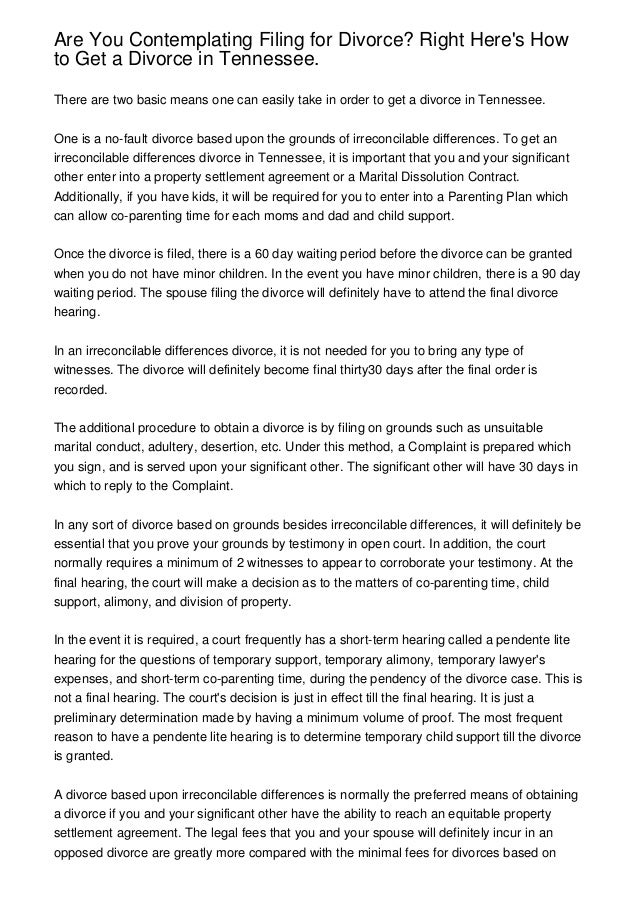 Are You Contemplating Filing for Divorce? Right Here's How to Get a Divorce in Tennessee.

There are two basic means one can easily take in order to get a divorce in Tennessee.

One is a no-fault divorce based upon the grounds of irreconcilable differences. To get an irreconcilable differences divorce in Tennessee, it is important that you and your significant other enter into a property settlement agreement or a Marital Dissolution Contract. Additionally, if you have kids, it will be required for you to enter into a Parenting Plan which can allow co-parenting time for each moms and dad and child support.

Once the divorce is filed, there is a 60 day waiting period before the divorce can be granted when you do not have minor children. In the event you have minor children, there is a 90 day waiting period. The spouse filing the divorce will definitely have to attend the final divorce hearing.

In an irreconcilable differences divorce, it is not needed for you to bring any type of witnesses. The divorce will definitely become final thirty30 days after the final order is recorded.

The additional procedure to obtain a divorce is by filing on grounds such as unsuitable marital conduct, adultery, desertion, etc. Under this method, a Complaint is prepared which you sign, and is served upon your significant other. The significant other will have 30 days in which to reply to the Complaint.

In any sort of divorce based on grounds besides irreconcilable differences, it will definitely be essential that you prove your grounds by testimony in open court. In addition, the court normally requires a minimum of 2 witnesses to appear to corroborate your testimony. At the final hearing, the court will make a decision as to the matters of co-parenting time, child support, alimony, and division of property.

In the event it is required, a court frequently has a short-term hearing called a pendente lite hearing for the questions of temporary support, temporary alimony, temporary lawyer's expenses, and short-term co-parenting time, during the pendency of the divorce case. This is not a final hearing. The court's decision is just in effect till the final hearing. It is just a preliminary determination made by having a minimum volume of proof. The most frequent reason to have a pendente lite hearing is to determine temporary child support till the divorce is granted.

A divorce based upon irreconcilable differences is normally the preferred means of obtaining a divorce if you and your significant other have the ability to reach an equitable property settlement agreement. The legal fees that you and your spouse will definitely incur in an opposed divorce are greatly more compared with the minimal fees for divorces based on